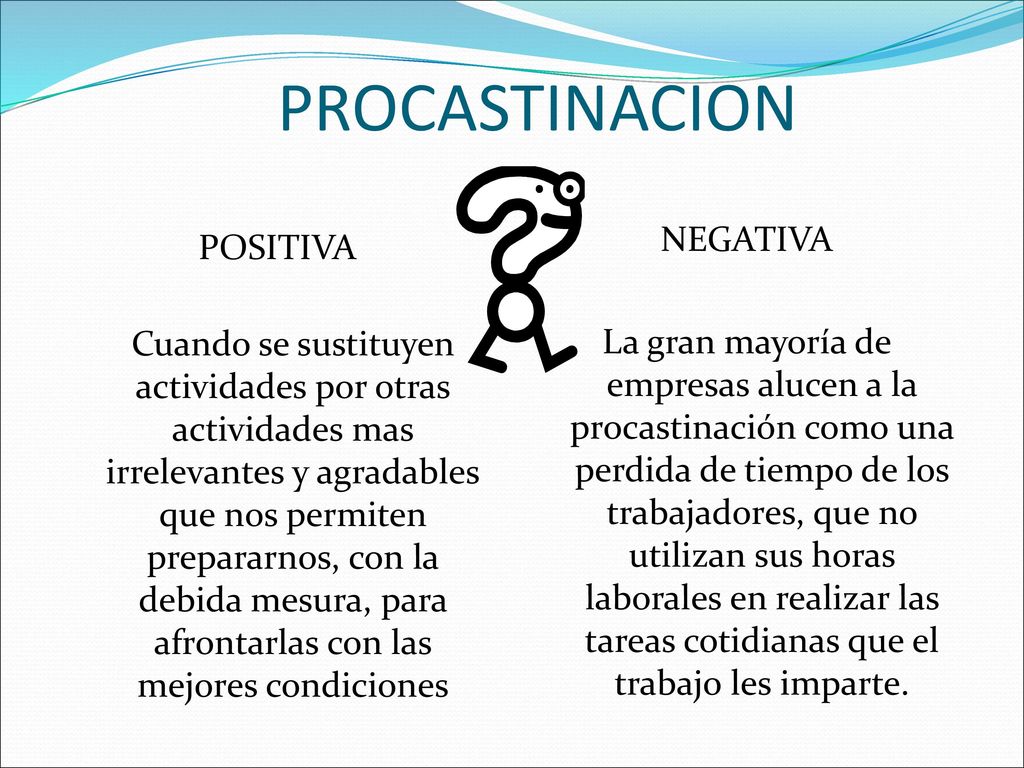 PROCASTINACION

POSITIVA

Cuando se sustituyen actividades por otras actividades mas irrelevantes y agradables que nos permiten prepararnos, con la debida mesura, para afrontarlas con las mejores condiciones

NEGATIVA

La gran mayoría de empresas alucen a la procastinación como una perdida de tiempo de los trabajadores, que no utilizan sus horas laborales en realizar las tareas cotidianas que el trabajo les imparte.